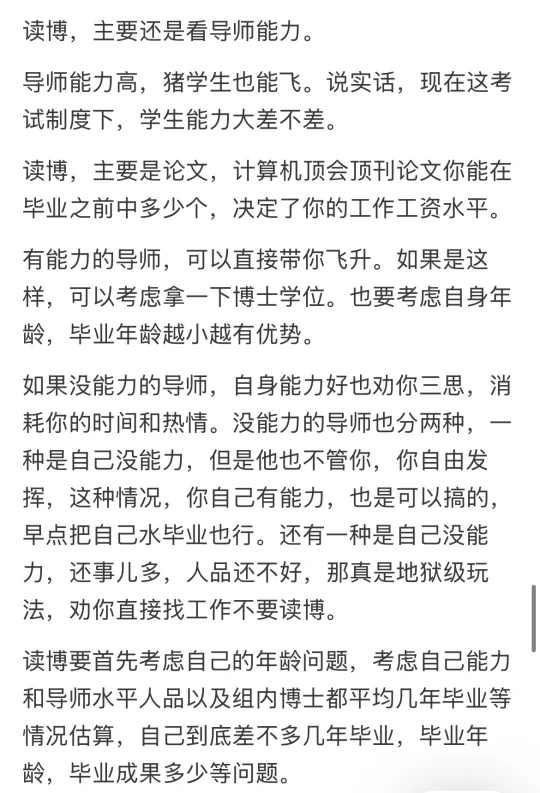 读博，主要还是看导师能力。

导师能力高，猪学生也能飞。说实话，现在这考试制度下，学生能力大差不差。

读博，主要是论文，计算机顶会顶刊论文你能在毕业之前中多少个，决定了你的工作工资水平。

有能力的导师，可以直接带你飞升。如果是这样，可以考虑拿一下博士学位。也要考虑自身年龄，毕业年龄越小越有优势。

如果没能力的导师，自身能力好也劝你三思，消耗你的时间和热情。没能力的导师也分两种，一种是自己没能力，但是他也不管你，你自由发挥，这种情况，你自己有能力，也是可以搞的，早点把自己水毕业也行。还有一种是自己没能力，还事儿多，人品还不好，那真是地狱级玩法，劝你直接找工作不要读博。

读博要首先考虑自己的年龄问题，考虑自己能力和导师水平人品以及组内博士都平均几年毕业等情况估算，自己到底差不多几年毕业，毕业年龄，毕业成果多少等问题。